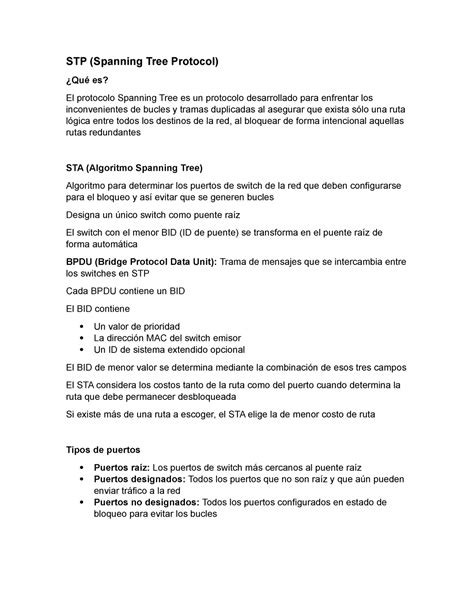 STP (Spanning Tree Protocol)

¿Qué es?

El protocolo Spanning Tree es un protocolo desarrollado para enfrentar los inconvenientes de bucles y tramas duplicadas al asegurar que exista sólo una ruta lógica entre todos los destinos de la red, al bloquear de forma intencional aquellas rutas redundantes

STA (Algoritmo Spanning Tree)

Algoritmo para determinar los puertos de switch de la red que deben configurarse para el bloqueo y así evitar que se generen bucles

Designa un único switch como puente raíz

El switch con el menor BID (ID de puente) se transforma en el puente raíz de forma automática

BPDU (Bridge Protocol Data Unit): Trama de mensajes que se intercambia entre los switches en STP

Cada BPDU contiene un BID

El BID contiene

• Un valor de prioridad
• La dirección MAC del switch emisor
• Un ID de sistema extendido opcional

El BID de menor valor se determina mediante la combinación de esos tres campos

El STA considera los costos tanto de la ruta como del puerto cuando determina la ruta que debe permanecer desbloqueada

Si existe más de una ruta a escoger, el STA elige la de menor costo de ruta

Tipos de puertos

• Puertos raíz: Los puertos de switch más cercanos al puente raíz
• Puertos designados: Todos los puertos que no son raíz y que aún pueden enviar tráfico a la red
• Puertos no designados: Todos los puertos configurados en estado de bloqueo para evitar los bucles